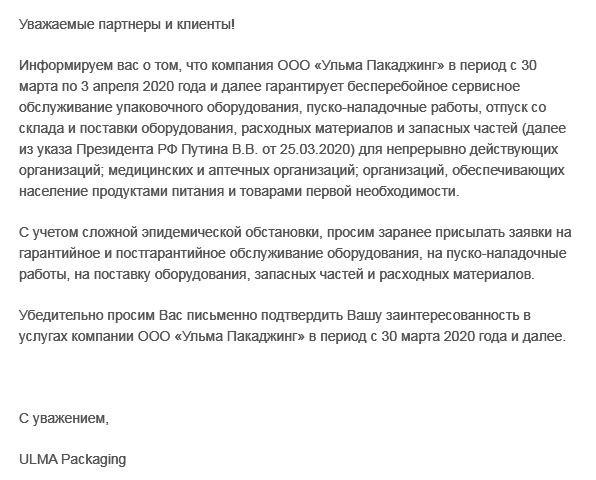 Уважаемые партнеры и клиенты!

Информируем вас о том, что компания ООО «Ульма Пакаджинг» в период с 30 марта по 3 апреля 2020 года и далее гарантирует бесперебойное сервисное обслуживание упаковочного оборудования, пуско-наладочные работы, отпуск со склада и поставки оборудования, расходных материалов и запасных частей (далее из указа Президента РФ Путина В.В. от 25.03.2020) для непрерывно действующих организаций; медицинских и аптечных организаций; организаций, обеспечивающих население продуктами питания и товарами первой необходимости.

С учетом сложной эпидемической обстановки, просим заранее присылать заявки на гарантийное и постгарантийное обслуживание оборудования, на пуско-наладочные работы, на поставку оборудования, запасных частей и расходных материалов.

Убедительно просим Вас письменно подтвердить Вашу заинтересованность в услугах компании ООО «Ульма Пакаджинг» в период с 30 марта 2020 года и далее.

С уважением,

ULMA Packaging